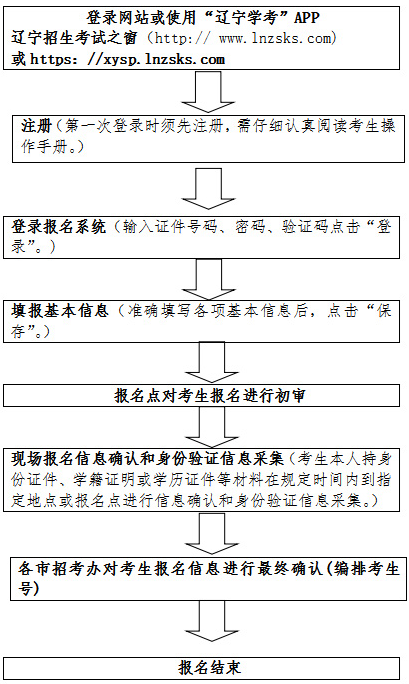 登录网站或使用“辽宁学考”APP
辽宁招生考试之窗（http:// www.lnzsks.com）
或 https: //xysp.lnzsks.com

注册（第一次登录时须先注册，需仔细认真阅读考生操作手册。）

登录报名系统（输入证件号码、密码、验证码点击“登录”。）

填报基本信息（准确填写各项基本信息后，点击“保存”。）

报名点对考生报名进行初审

现场报名信息确认和身份验证信息采集（考生本人持身份证件、学籍证明或学历证件等材料在规定时间内到指定地点或报名点进行信息确认和身份验证信息采集。）

各市招考办对考生报名信息进行最终确认（编排考生号）

报名结束